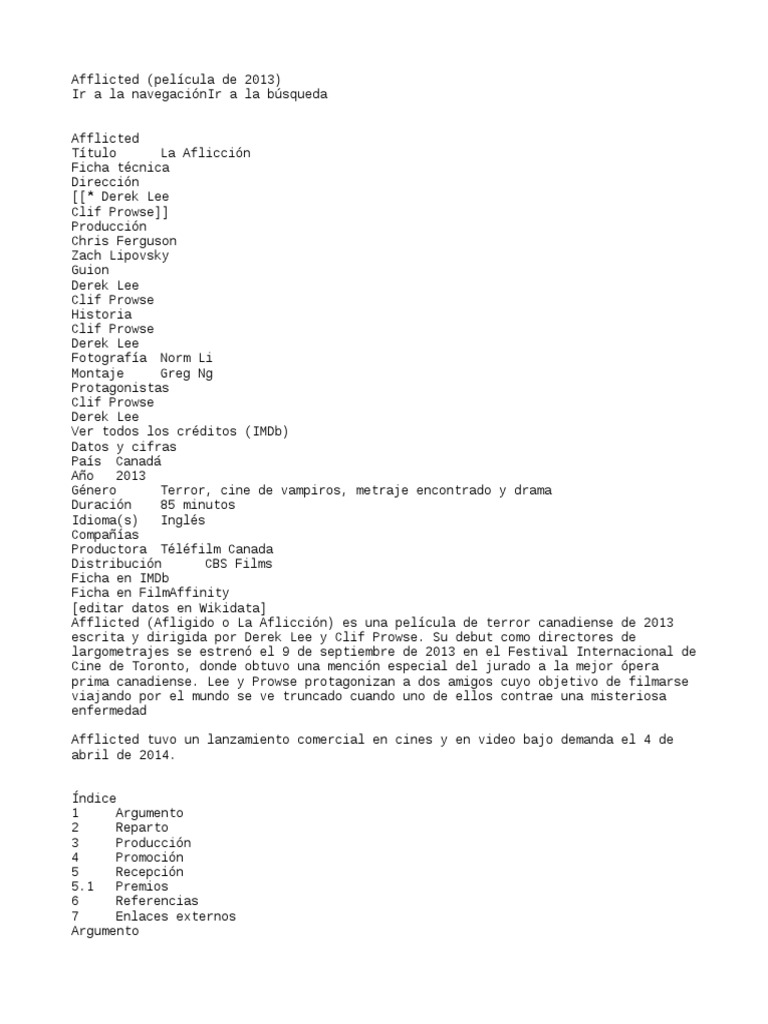 Afflicted (película de 2013)
Ir a la navegaciónIr a la búsqueda

Afflicted
Título La Aflicción
Ficha técnica
Dirección
[[* Derek Lee
Clif Prowse]]
Producción
Chris Ferguson
Zach Lipovsky
Guion
Derek Lee
Clif Prowse
Historia
Clif Prowse
Derek Lee
Fotografía Norm Li
Montaje Greg Ng
Protagonistas
Clif Prowse
Derek Lee
Ver todos los créditos (IMDb)
Datos y cifras
País Canadá
Año 2013
Género Terror, cine de vampiros, metraje encontrado y drama
Duración 85 minutos
Idioma(s) Inglés
Compañías
Productora Téléfilm Canada
Distribución CBS Films
Ficha en IMDb
Ficha en FilmAffinity
[editar datos en Wikidata]
Afflicted (Afligido o La Aflicción) es una película de terror canadiense de 2013 escrita y dirigida por Derek Lee y Clif Prowse. Su debut como directores de largometrajes se estrenó el 9 de septiembre de 2013 en el Festival Internacional de Cine de Toronto, donde obtuvo una mención especial del jurado a la mejor ópera prima canadiense. Lee y Prowse protagonizan a dos amigos cuyo objetivo de filmarse viajando por el mundo se ve truncado cuando uno de ellos contrae una misteriosa enfermedad

Afflicted tuvo un lanzamiento comercial en cines y en video bajo demanda el 4 de abril de 2014.

Índice
1 Argumento
2 Reparto
3 Producción
4 Promoción
5 Recepción
5.1 Premios
6 Referencias
7 Enlaces externos
Argumento